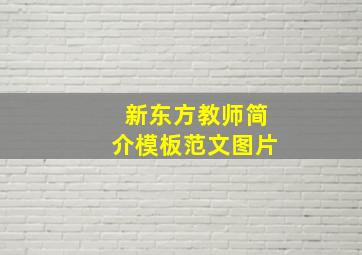 新东方教师简介模板范文图片